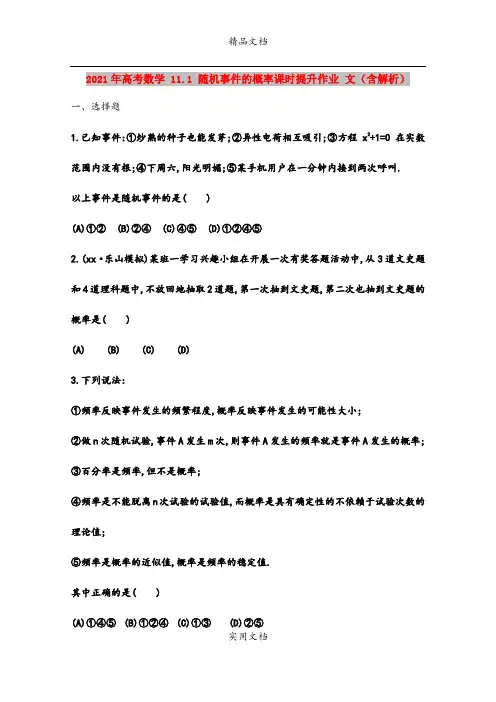 精品文档

2021年高考数学 11.1 随机事件的概率课时提升作业 文（含解析）

一、选择题

1.已知事件:①炒熟的种子也能发芽;②异性电荷相互吸引;③方程 $x^2+1=0$ 在实数范围内没有根;④下周六,阳光明媚;⑤某手机用户在一分钟内接到两次呼叫.

以上事件是随机事件的是(　　)

(A)①②　(B)②④　(C)④⑤　(D)①②④⑤

2.(xx·乐山模拟)某班一学习兴趣小组在开展一次有奖答题活动中,从3道文史题和4道理科题中,不放回地抽取2道题,第一次抽到文史题,第二次也抽到文史题的概率是(　　)

(A)　(B)　(C)　(D)

3.下列说法:

①频率反映事件发生的频繁程度,概率反映事件发生的可能性大小;

②做n次随机试验,事件A发生m次,则事件A发生的频率就是事件A发生的概率;

③百分率是频率,但不是概率;

④频率是不能脱离n次试验的试验值,而概率是具有确定性的不依赖于试验次数的理论值;

⑤频率是概率的近似值,概率是频率的稳定值.

其中正确的是(　　)

(A)①④⑤　(B)①②④　(C)①③　(D)②⑤

实用文档